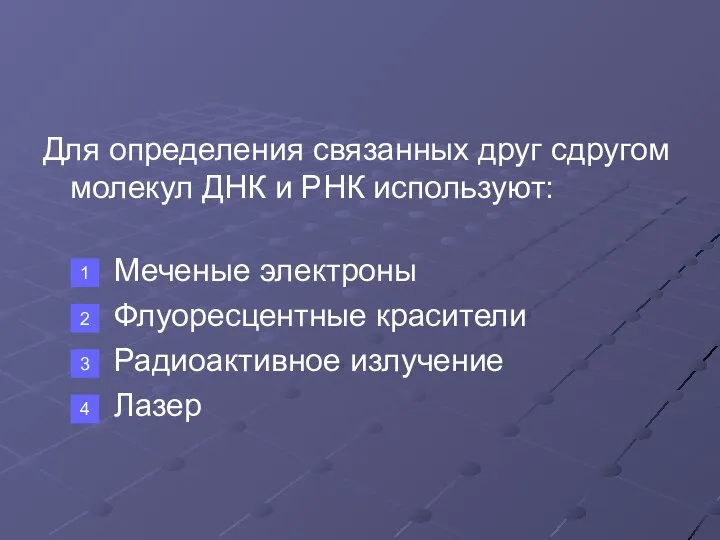 Для определения связанных друг сдругом молекул ДНК и РНК используют:

1 Меченые электроны
2 Флуоресцентные красители
3 Радиоактивное излучение
4 Лазер